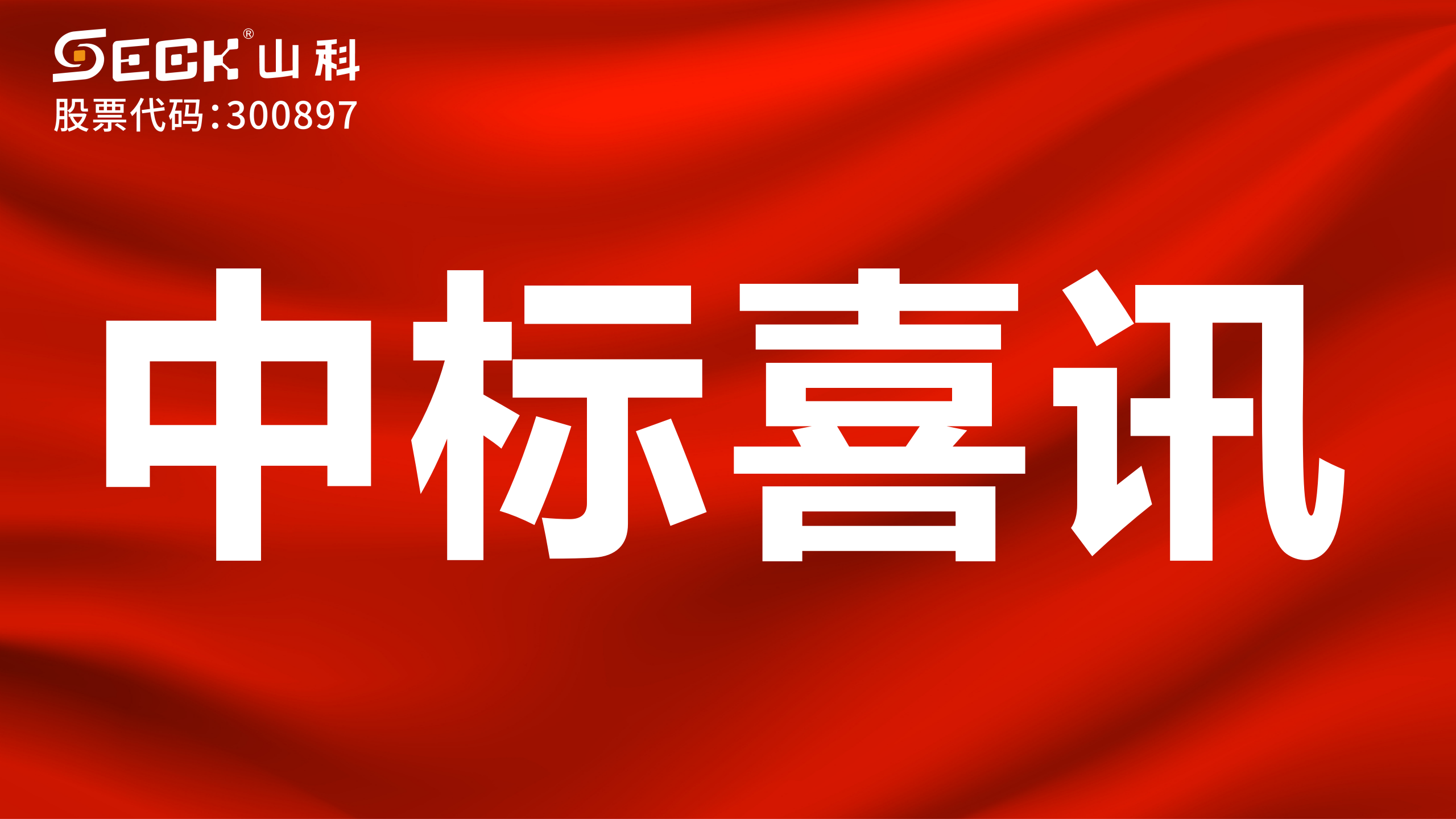 SECK® 山科
股票代码:300897

中标喜讯